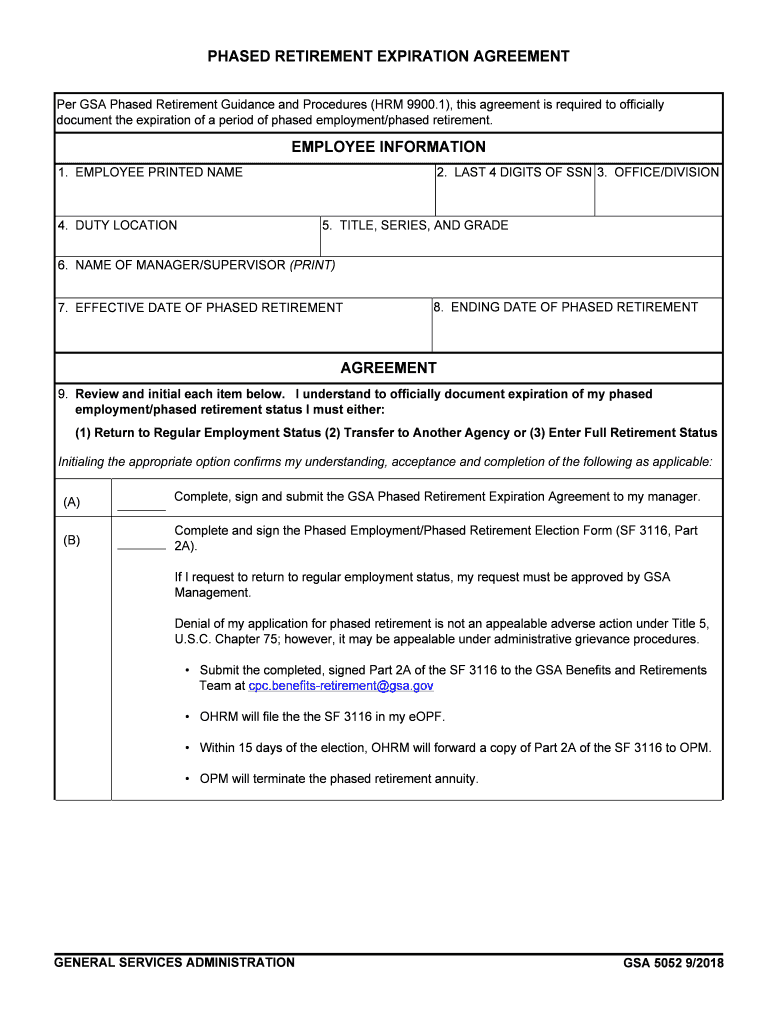 PHASED RETIREMENT EXPIRATION AGREEMENT

Per GSA Phased Retirement Guidance and Procedures (HRM 9900.1), this agreement is required to officially document the expiration of a period of phased employment/phased retirement.

EMPLOYEE INFORMATION

1. EMPLOYEE PRINTED NAME

2. LAST 4 DIGITS OF SSN

3. OFFICE/DIVISION

4. DUTY LOCATION

5. TITLE, SERIES, AND GRADE

6. NAME OF MANAGER/SUPERVISOR (PRINT)

7. EFFECTIVE DATE OF PHASED RETIREMENT

8. ENDING DATE OF PHASED RETIREMENT

AGREEMENT

9. Review and initial each item below. I understand to officially document expiration of my phased employment/phased retirement status I must either:

(1) Return to Regular Employment Status (2) Transfer to Another Agency or (3) Enter Full Retirement Status

Initialing the appropriate option confirms my understanding, acceptance and completion of the following as applicable:

(A) ______ Complete, sign and submit the GSA Phased Retirement Expiration Agreement to my manager.

(B) ______ Complete and sign the Phased Employment/Phased Retirement Election Form (SF 3116, Part 2A).

If I request to return to regular employment status, my request must be approved by GSA Management.

Denial of my application for phased retirement is not an appealable adverse action under Title 5, U.S.C. Chapter 75; however, it may be appealable under administrative grievance procedures.

• Submit the completed, signed Part 2A of the SF 3116 to the GSA Benefits and Retirements Team at cpc.benefits-retirement@gsa.gov

• OHRM will file the the SF 3116 in my eOPF.

• Within 15 days of the election, OHRM will forward a copy of Part 2A of the SF 3116 to OPM.

• OPM will terminate the phased retirement annuity.

GENERAL SERVICES ADMINISTRATION

GSA 5052 9/2018